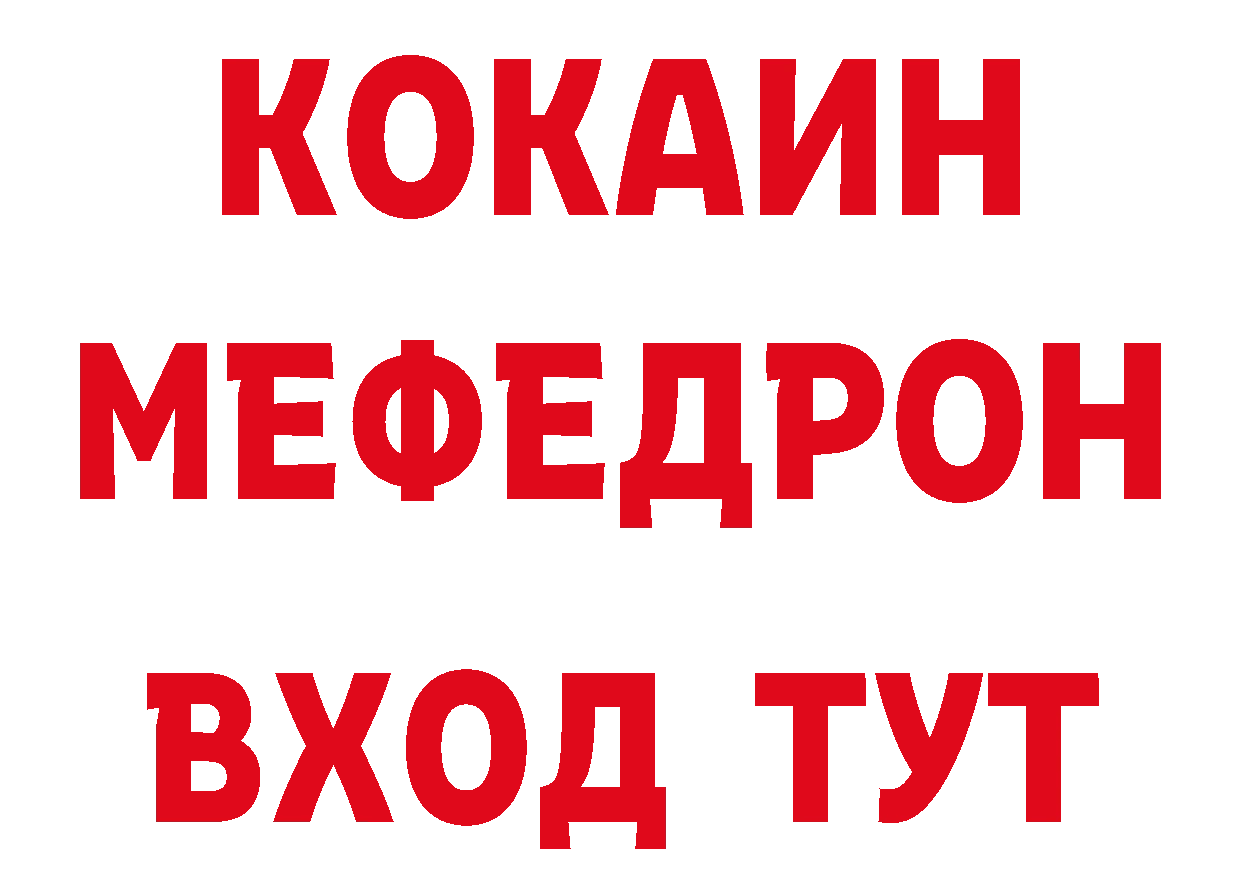 КОКАИН
МЕФЕДРОН
ВХОД ТУТ